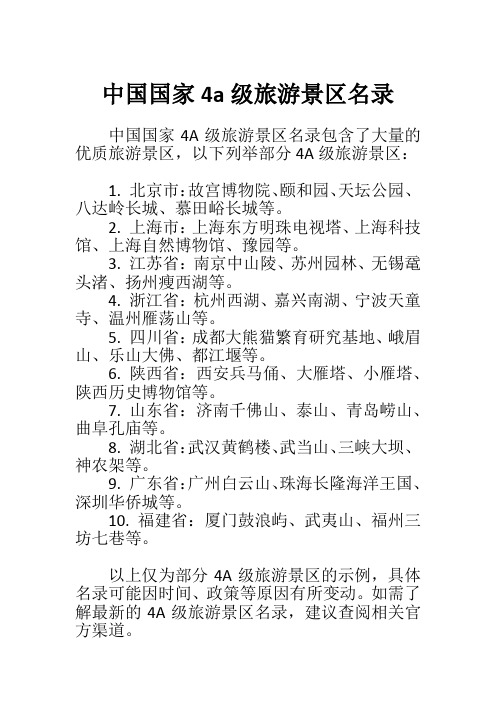 中国国家 4a 级旅游景区名录

中国国家 4A 级旅游景区名录包含了大量的优质旅游景区，以下列举部分 4A 级旅游景区：

1. 北京市：故宫博物院、颐和园、天坛公园、八达岭长城、慕田峪长城等。
2. 上海市：上海东方明珠电视塔、上海科技馆、上海自然博物馆、豫园等。
3. 江苏省：南京中山陵、苏州园林、无锡鼋头渚、扬州瘦西湖等。
4. 浙江省：杭州西湖、嘉兴南湖、宁波天童寺、温州雁荡山等。
5. 四川省：成都大熊猫繁育研究基地、峨眉山、乐山大佛、都江堰等。
6. 陕西省：西安兵马俑、大雁塔、小雁塔、陕西历史博物馆等。
7. 山东省：济南千佛山、泰山、青岛崂山、曲阜孔庙等。
8. 湖北省：武汉黄鹤楼、武当山、三峡大坝、神农架等。
9. 广东省：广州白云山、珠海长隆海洋王国、深圳华侨城等。
10. 福建省：厦门鼓浪屿、武夷山、福州三坊七巷等。

以上仅为部分 4A 级旅游景区的示例，具体名录可能因时间、政策等原因有所变动。如需了解最新的 4A 级旅游景区名录，建议查阅相关官方渠道。